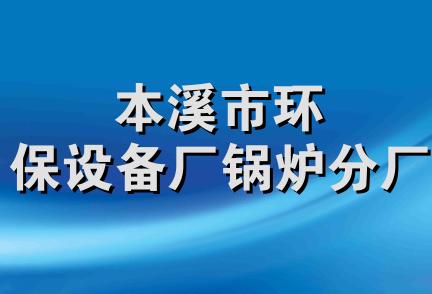 本溪市环
保设备厂锅炉分厂